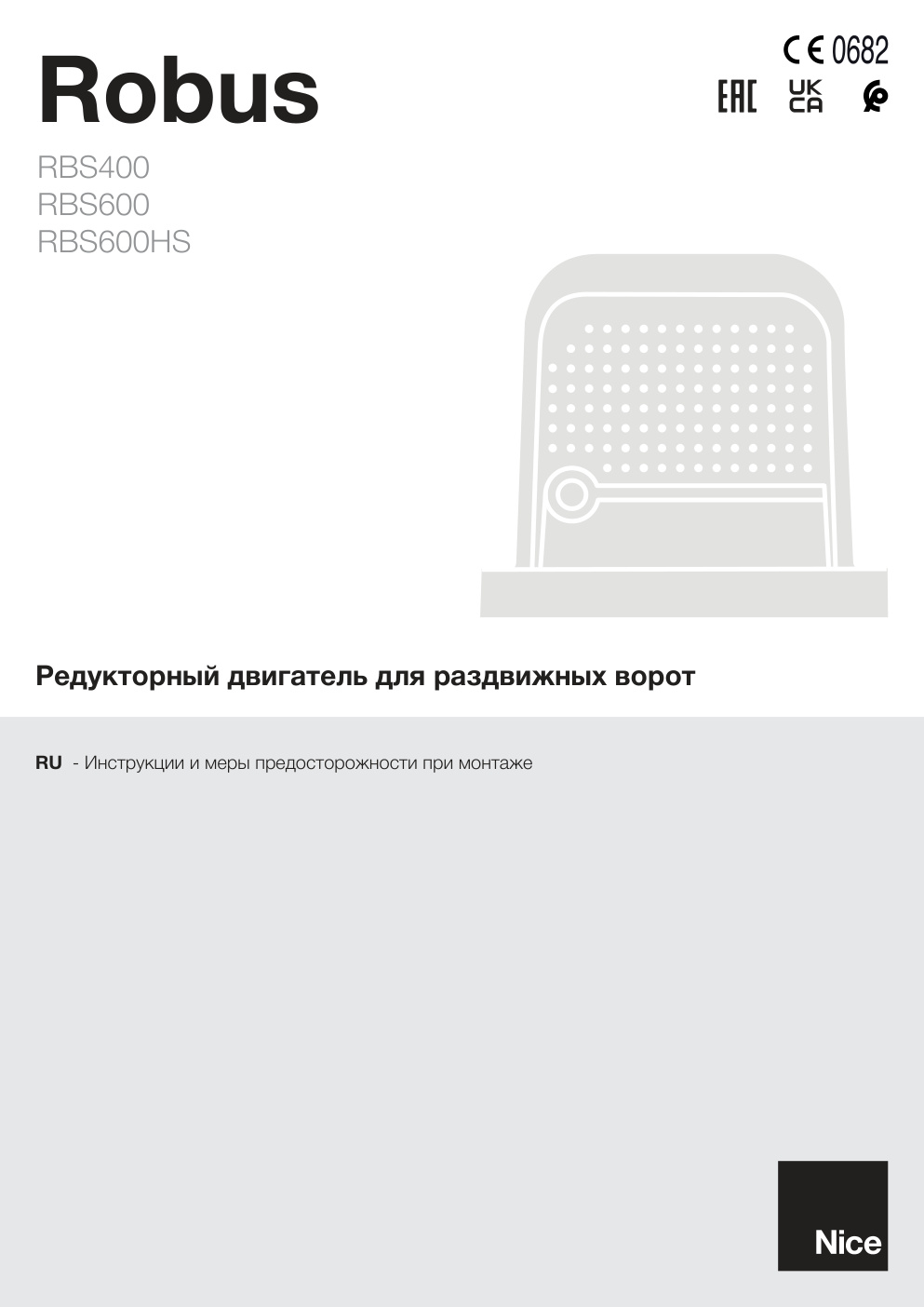 Robus

CE 0682

EAC UK CA

RBS400
RBS600
RBS600HS

Редукторный двигатель для раздвижных ворот

RU - Инструкции и меры предосторожности при монтаже

Nice